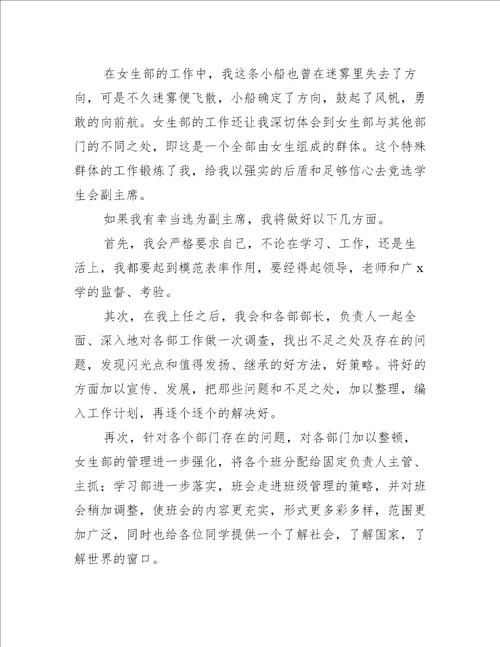 在女生部的工作中，我这条小船也曾在迷雾里失去了方向，可是不久迷雾便飞散，小船确定了方向，鼓起了风帆，勇敢的向前航。女生部的工作还让我深切体会到女生部与其他部门的不同之处，即这是一个全部由女生组成的群体。这个特殊群体的工作锻炼了我，给我以强实的后盾和足够信心去竞选学生会副主席。

如果我有幸当选为副主席，我将做好以下几方面。

首先，我会严格要求自己，不论在学习、工作，还是生活上，我都要起到模范表率作用，要经得起领导，老师和广x学的监督、考验。

其次，在我上任之后，我会和各部部长，负责人一起全面、深入地对各部工作做一次调查，找出不足之处及存在的问题，发现闪光点和值得发扬、继承的好方法，好策略。将好的方面加以宣传、发展，把那些问题和不足之处，加以整理，编入工作计划，再逐个逐个的解决好。

再次，针对各个部门存在的问题，对各部门加以整顿，女生部的管理进一步强化，将各个班分配给固定负责人主管、主抓；学习部进一步落实，班会走进班级管理的策略，并对班会稍加调整，使班会的内容更充实，形式更多彩多样，范围更加广泛，同时也给各位同学提供一个了解社会，了解国家，了解世界的窗口。